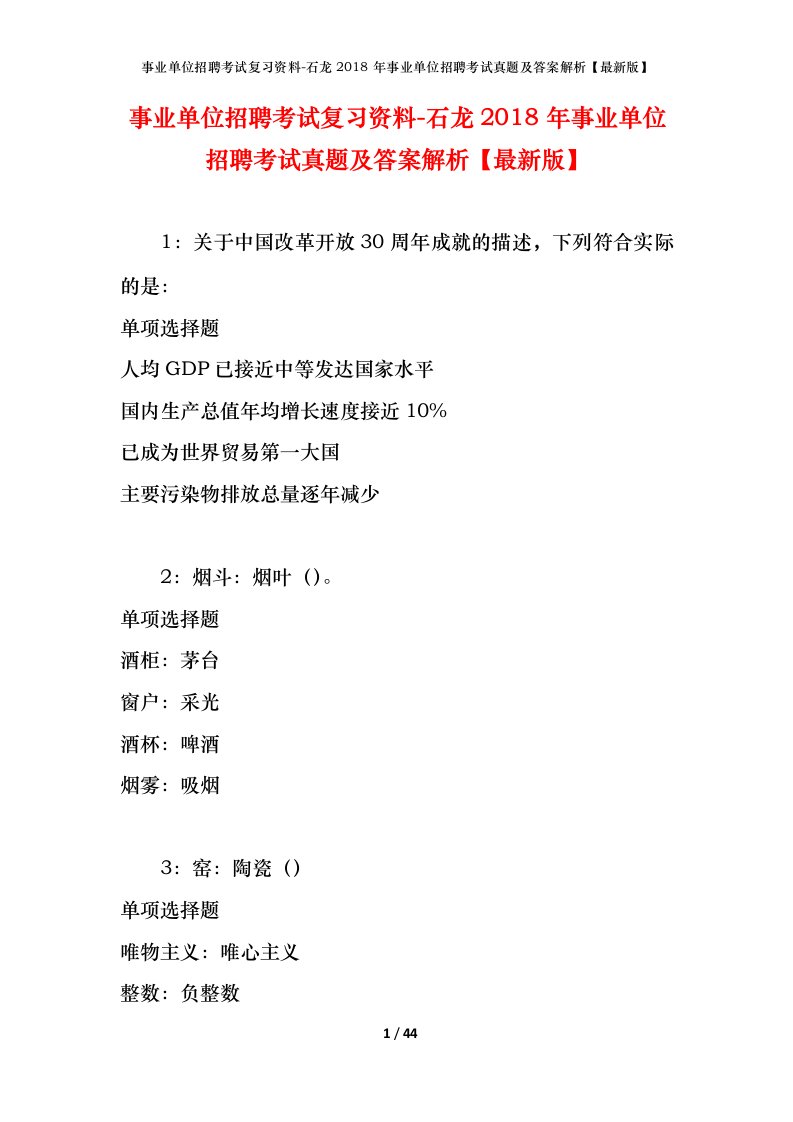 事业单位招聘考试复习资料-石龙 2018 年事业单位招聘考试真题及答案解析【最新版】

事业单位招聘考试复习资料-石龙 2018 年事业单位招聘考试真题及答案解析【最新版】

1：关于中国改革开放 30 周年成就的描述，下列符合实际的是：

单项选择题

人均 GDP 已接近中等发达国家水平

国内生产总值年均增长速度接近 10%

已成为世界贸易第一大国

主要污染物排放总量逐年减少

2：烟斗：烟叶（）。

单项选择题

酒柜：茅台

窗户：采光

酒杯：啤酒

烟雾：吸烟

3：窑：陶瓷（）

单项选择题

唯物主义：唯心主义

整数：负整数

1 / 44